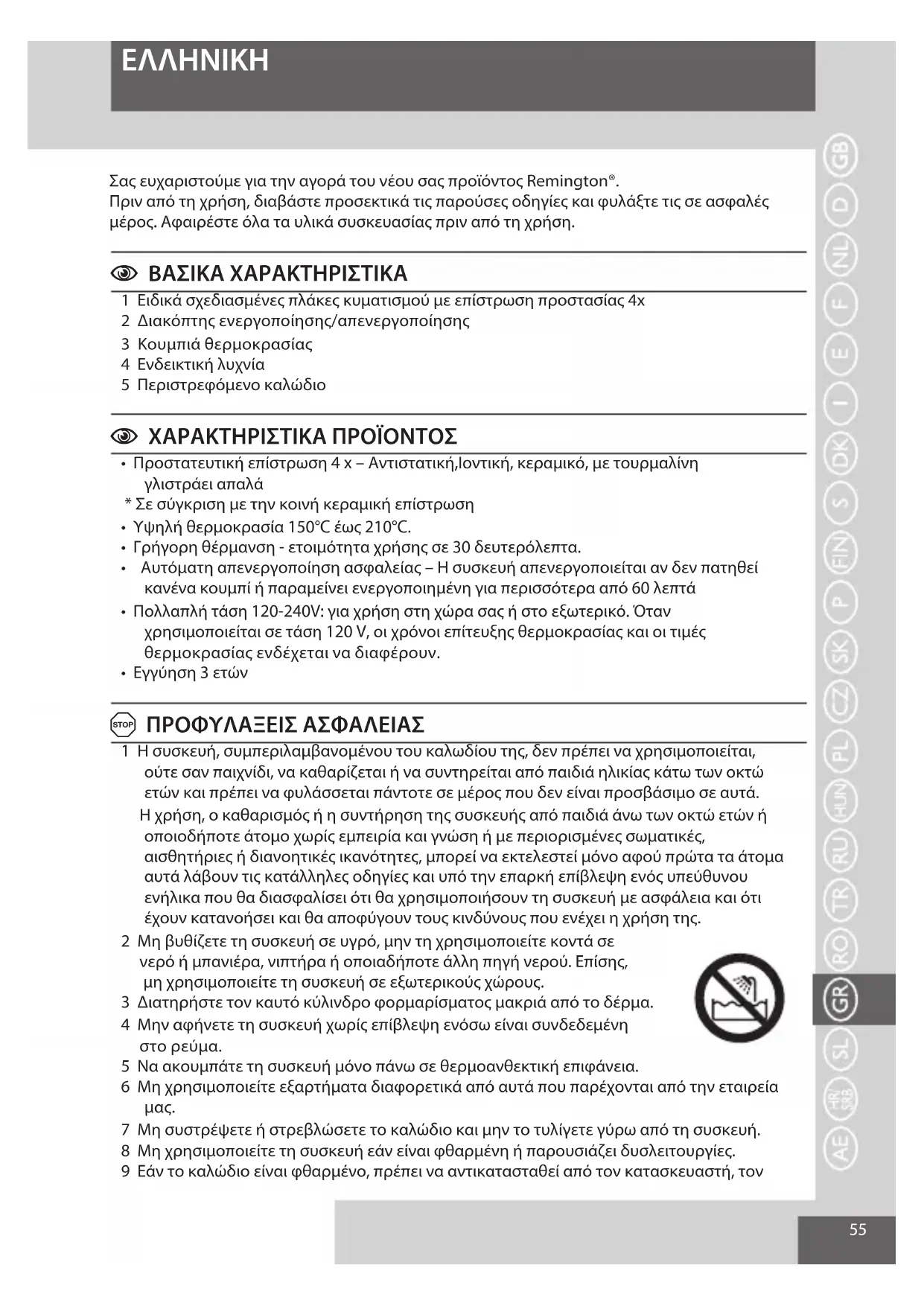 ΕΛΛΗΝΙΚΗ

Σας ευχαριστούμε για την αγορά του νέου σας προϊόντος Remington®.
Πριν από τη χρήση, διαβάστε προσεκτικά τις παρούσες οδηγίες και φυλάξτε τις σε ασφαλές μέρος. Αφαιρέστε όλα τα υλικά συσκευασίας πριν από τη χρήση.

ΒΑΣΙΚΑ ΧΑΡΑΚΤΗΡΙΣΤΙΚΑ

1 Ειδικά σχεδιασμένες πλάκες κυματισμού με επίστρωση προστασίας 4x
2 Διακόπτης ενεργοποίησης/απενεργοποίησης
3 Κουμπιά θερμοκρασίας
4 Ενδεικτική λυχνία
5 Περιστρεφόμενο καλώδιο

ΧΑΡΑΚΤΗΡΙΣΤΙΚΑ ΠΡΟΪΟΝΤΟΣ

• Προστατευτική επίστρωση 4 x – Αντιστατική,Ιοντική, κεραμικό, με τουρμαλίνη γλιστράει απαλά
* Σε σύγκριση με την κοινή κεραμική επίστρωση
• Υψηλή θερμοκρασία 150°C έως 210°C.
• Γρήγορη θέρμανση - ετοιμότητα χρήσης σε 30 δευτερόλεπτα.
• Αυτόματη απενεργοποίηση ασφαλείας – Η συσκευή απενεργοποιείται αν δεν πατηθεί κανένα κουμπί ή παραμείνει ενεργοποιημένη για περισσότερα από 60 λεπτά
• Πολλαπλή τάση 120-240V: για χρήση στη χώρα σας ή στο εξωτερικό. Όταν χρησιμοποιείται σε τάση 120 V, οι χρόνοι επίτευξης θερμοκρασίας και οι τιμές θερμοκρασίας ενδέχεται να διαφέρουν.
• Εγγύηση 3 ετών

STOP ΠΡΟΦΥΛΑΞΕΙΣ ΑΣΦΑΛΕΙΑΣ

1 Η συσκευή, συμπεριλαμβανομένου του καλωδίου της, δεν πρέπει να χρησιμοποιείται, ούτε σαν παιχνίδι, να καθαρίζεται ή να συντηρείται από παιδιά ηλικίας κάτω των οκτώ ετών και πρέπει να φυλάσσεται πάντοτε σε μέρος που δεν είναι προσβάσιμο σε αυτά.
Η χρήση, ο καθαρισμός ή η συντήρηση της συσκευής από παιδιά άνω των οκτώ ετών ή οποιοδήποτε άτομο χωρίς εμπειρία και γνώση ή με περιορισμένες σωματικές, αισθητήριες ή διανοητικές ικανότητες, μπορεί να εκτελεστεί μόνο αφού πρώτα τα άτομα αυτά λάβουν τις κατάλληλες οδηγίες και υπό την επαρκή επίβλεψη ενός υπεύθυνου ενήλικα που θα διασφαλίσει ότι θα χρησιμοποιήσουν τη συσκευή με ασφάλεια και ότι έχουν κατανοήσει και θα αποφύγουν τους κινδύνους που ενέχει η χρήση της.
2 Μη βυθίζετε τη συσκευή σε υγρό, μην τη χρησιμοποιείτε κοντά σε νερό ή μπανιέρα, νιπτήρα ή οποιαδήποτε άλλη πηγή νερού. Επίσης, μη χρησιμοποιείτε τη συσκευή σε εξωτερικούς χώρους.
3 Διατηρήστε τον καυτό κύλινδρο φορμαρίσματος μακριά από το δέρμα.
4 Μην αφήνετε τη συσκευή χωρίς επίβλεψη ενόσω είναι συνδεδεμένη στο ρεύμα.
5 Να ακουμπάτε τη συσκευή μόνο πάνω σε θερμοανθεκτική επιφάνεια.
6 Μη χρησιμοποιείτε εξαρτήματα διαφορετικά από αυτά που παρέχονται από την εταιρεία μας.
7 Μη συστρέψετε ή στρεβλώσετε το καλώδιο και μην το τυλίγετε γύρω από τη συσκευή.
8 Μη χρησιμοποιείτε τη συσκευή εάν είναι φθαρμένη ή παρουσιάζει δυσλειτουργίες.
9 Εάν το καλώδιο είναι φθαρμένο, πρέπει να αντικατασταθεί από τον κατασκευαστή, τον

GB D NL F E I DK S FIN P SK CZ PL HUN RU TR RO GR SL HR/SRB AE

55